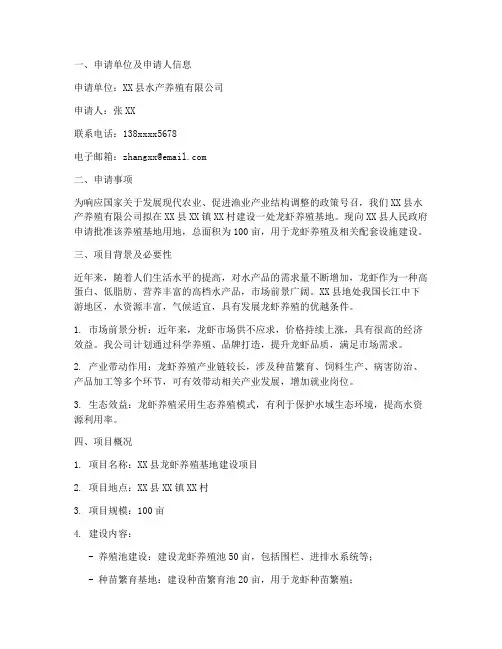 一、申请单位及申请人信息

申请单位：XX县水产养殖有限公司

申请人：张XX

联系电话：138xxxx5678

电子邮箱：zhangxx@email.com

二、申请事项

为响应国家关于发展现代农业、促进渔业产业结构调整的政策号召，我们XX县水产养殖有限公司拟在XX县XX镇XX村建设一处龙虾养殖基地。现向XX县人民政府申请批准该养殖基地用地，总面积为100亩，用于龙虾养殖及相关配套设施建设。

三、项目背景及必要性

近年来，随着人们生活水平的提高，对水产品的需求量不断增加，龙虾作为一种高蛋白、低脂肪、营养丰富的高档水产品，市场前景广阔。XX县地处我国长江中下游地区，水资源丰富，气候适宜，具有发展龙虾养殖的优越条件。

1. 市场前景分析：近年来，龙虾市场供不应求，价格持续上涨，具有很高的经济效益。我公司计划通过科学养殖、品牌打造，提升龙虾品质，满足市场需求。

2. 产业带动作用：龙虾养殖产业链较长，涉及种苗繁育、饲料生产、病害防治、产品加工等多个环节，可有效带动相关产业发展，增加就业岗位。

3. 生态效益：龙虾养殖采用生态养殖模式，有利于保护水域生态环境，提高水资源利用率。

四、项目概况

1. 项目名称：XX县龙虾养殖基地建设项目

2. 项目地点：XX县XX镇XX村

3. 项目规模：100亩

4. 建设内容：

- 养殖池建设：建设龙虾养殖池50亩，包括围栏、进排水系统等；

- 种苗繁育基地：建设种苗繁育池20亩，用于龙虾种苗繁殖；